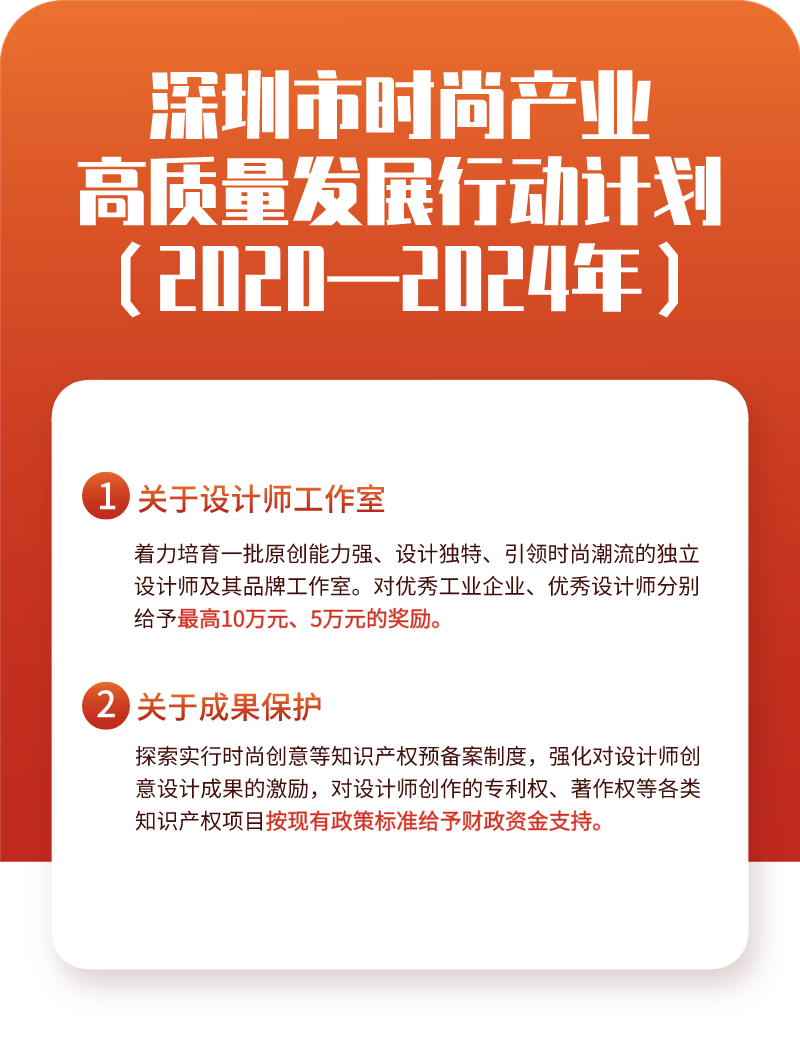 深圳市时尚产业
高质量发展行动计划
（2020—2024年）

1 关于设计师工作室

着力培育一批原创能力强、设计独特、引领时尚潮流的独立设计师及其品牌工作室。对优秀工业企业、优秀设计师分别给予最高10万元、5万元的奖励。

2 关于成果保护

探索实行时尚创意等知识产权预备案制度，强化对设计师创意设计成果的激励，对设计师创作的专利权、著作权等各类知识产权项目按现有政策标准给予财政资金支持。